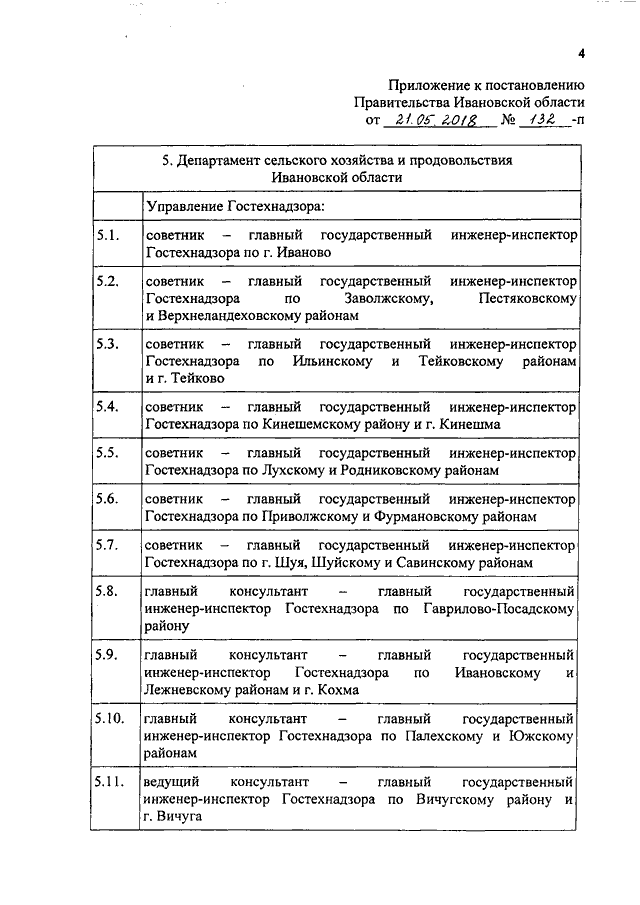 4

Приложение к постановлению Правительства Ивановской области от 21.05.2018 № 132 -п

| 5. Департамент сельского хозяйства и продовольствия Ивановской области | |
|---|---|
| | Управление Гостехнадзора: |
| 5.1. | советник – главный государственный инженер-инспектор Гостехнадзора по г. Иваново |
| 5.2. | советник – главный государственный инженер-инспектор Гостехнадзора по Заволжскому, Пестяковскому и Верхнеландеховскому районам |
| 5.3. | советник – главный государственный инженер-инспектор Гостехнадзора по Ильинскому и Тейковскому районам и г. Тейково |
| 5.4. | советник – главный государственный инженер-инспектор Гостехнадзора по Кинешемскому району и г. Кинешма |
| 5.5. | советник – главный государственный инженер-инспектор Гостехнадзора по Лухскому и Родниковскому районам |
| 5.6. | советник – главный государственный инженер-инспектор Гостехнадзора по Приволжскому и Фурмановскому районам |
| 5.7. | советник – главный государственный инженер-инспектор Гостехнадзора по г. Шуя, Шуйскому и Савинскому районам |
| 5.8. | главный консультант – главный государственный инженер-инспектор Гостехнадзора по Гаврилово-Посадскому району |
| 5.9. | главный консультант – главный государственный инженер-инспектор Гостехнадзора по Ивановскому и Лежневскому районам и г. Кохма |
| 5.10. | главный консультант – главный государственный инженер-инспектор Гостехнадзора по Палехскому и Южскому районам |
| 5.11. | ведущий консультант – главный государственный инженер-инспектор Гостехнадзора по Вичугскому району и г. Вичуга |